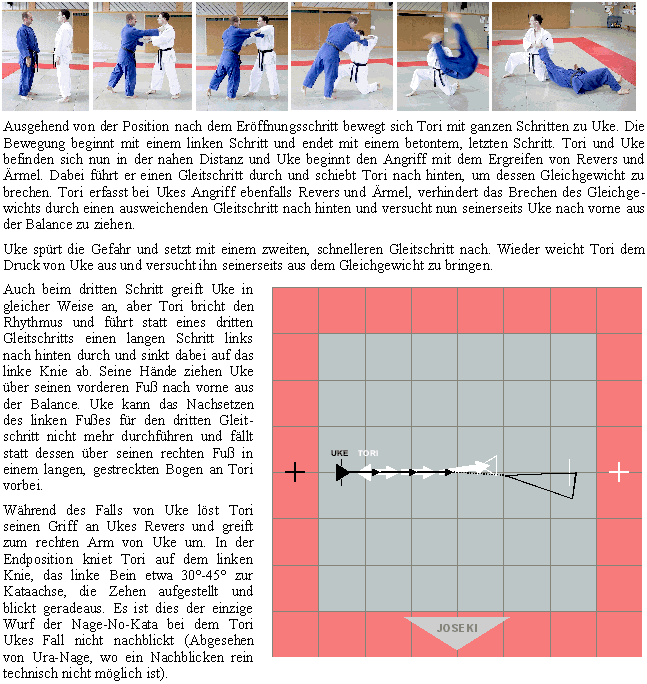 Ausgehend von der Position nach dem Eröffnungsschritt bewegt sich Tori mit ganzen Schritten zu Uke. Die Bewegung beginnt mit einem linken Schritt und endet mit einem betontem, letzten Schritt. Tori und Uke befinden sich nun in der nahen Distanz und Uke beginnt den Angriff mit dem Ergreifen von Revers und Ärmel. Dabei führt er einen Gleitschritt durch und schiebt Tori nach hinten, um dessen Gleichgewicht zu brechen. Tori erfasst bei Ukes Angriff ebenfalls Revers und Ärmel, verhindert das Brechen des Gleichgewichts durch einen ausweichenden Gleitschritt nach hinten und versucht nun seinerseits Uke nach vorne aus der Balance zu ziehen.

Uke spürt die Gefahr und setzt mit einem zweiten, schnelleren Gleitschritt nach. Wieder weicht Tori dem Druck von Uke aus und versucht ihn seinerseits aus dem Gleichgewicht zu bringen.

Auch beim dritten Schritt greift Uke in gleicher Weise an, aber Tori bricht den Rhythmus und führt statt eines dritten Gleitschritts einen langen Schritt links nach hinten durch und sinkt dabei auf das linke Knie ab. Seine Hände ziehen Uke über seinen vorderen Fuß nach vorne aus der Balance. Uke kann das Nachsetzen des linken Fußes für den dritten Gleitschritt nicht mehr durchführen und fällt statt dessen über seinen rechten Fuß in einem langen, gestreckten Bogen an Tori vorbei.

Während des Falls von Uke löst Tori seinen Griff an Ukes Revers und greift zum rechten Arm von Uke um. In der Endposition kniet Tori auf dem linken Knie, das linke Bein etwa 30°-45° zur Kataachse, die Zehen aufgestellt und blickt geradeaus. Es ist dies der einzige Wurf der Nage-No-Kata bei dem Tori Ukes Fall nicht nachblickt (Abgesehen von Ura-Nage, wo ein Nachblicken rein technisch nicht möglich ist).

UKE TORI

JOSEKI